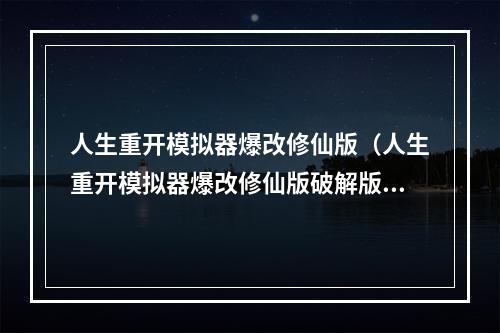 人生重开模拟器爆改修仙版（人生重开模拟器爆改修仙版破解版…